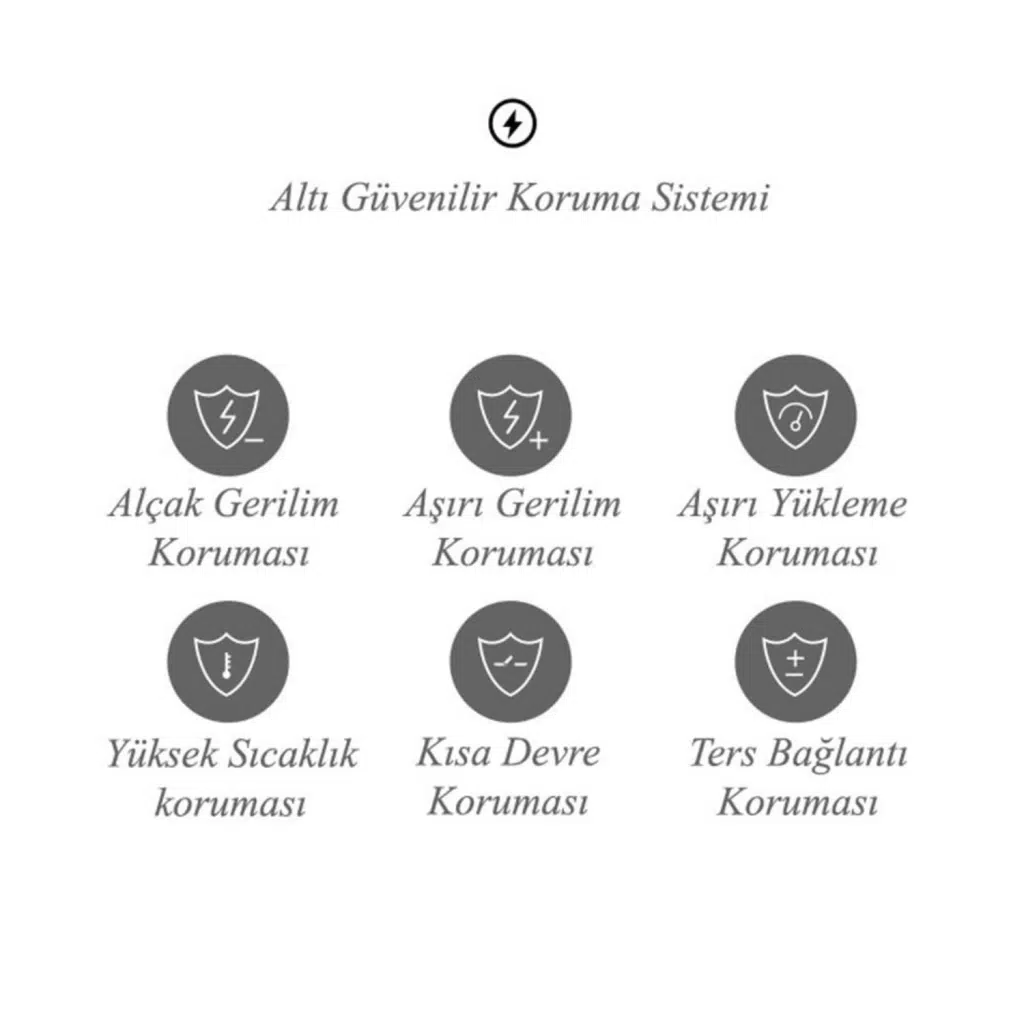 Altı Güvenilir Koruma Sistemi

Alçak Gerilim
Koruması

Aşırı Gerilim
Koruması

Aşırı Yükleme
Koruması

Yüksek Sıcaklık
koruması

Kısa Devre
Koruması

Ters Bağlantı
Koruması